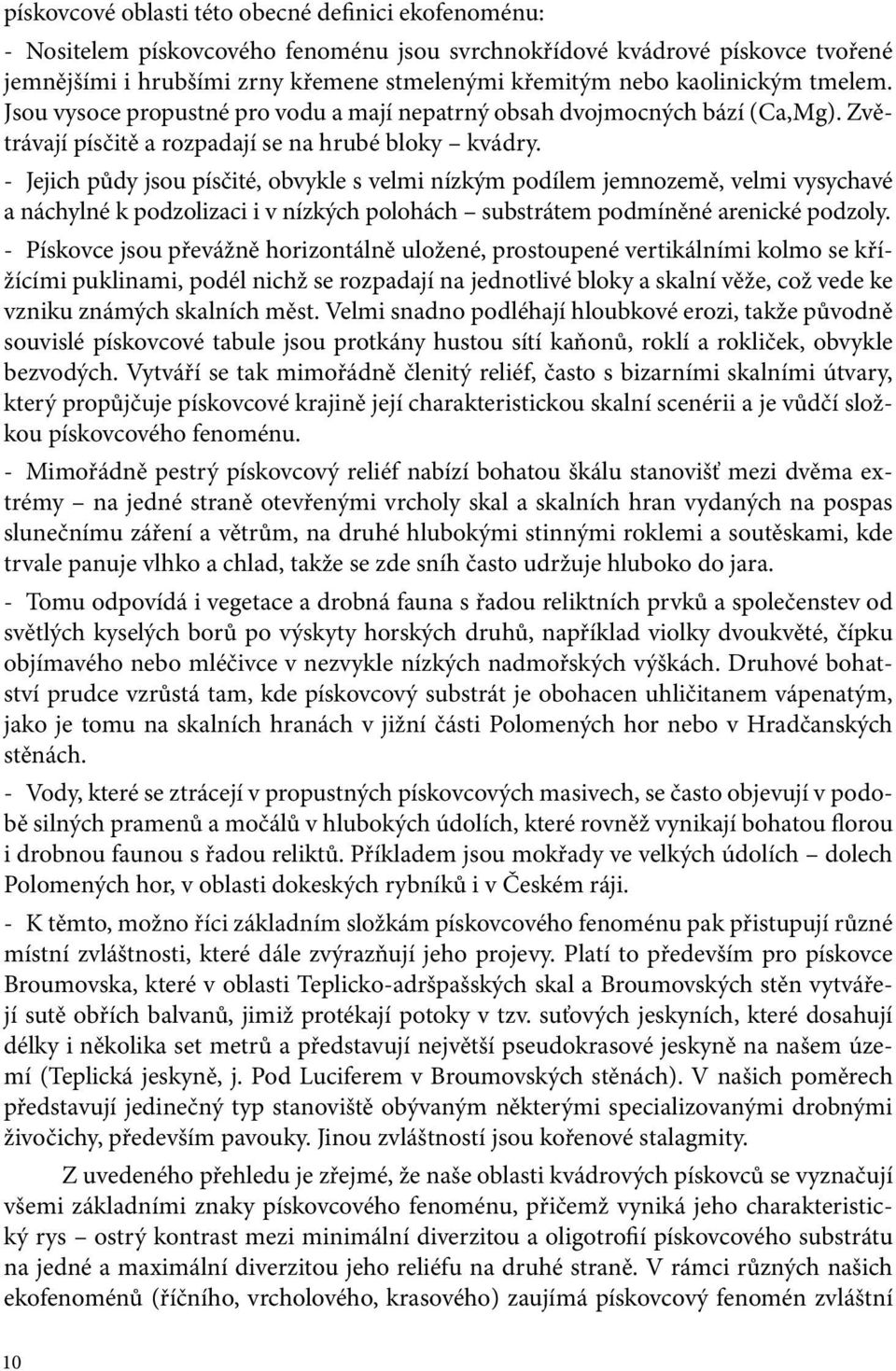 pískovcové oblasti této obecné definici ekofenoménu:

- Nositelem pískovcového fenoménu jsou svrchnokřídové kvádrové pískovce tvořené jemnějšími i hrubšími zrny křemene stmelenými křemitým nebo kaolinickým tmelem. Jsou vysoce propustné pro vodu a mají nepatrný obsah dvojmocných bází (Ca,Mg). Zvětrávají písčitě a rozpadají se na hrubé bloky – kvádry.

- Jejich půdy jsou písčité, obvykle s velmi nízkým podílem jemnozemě, velmi vysychavé a náchylné k podzolizaci i v nízkých polohách – substrátem podmíněné arenické podzoly.

- Pískovce jsou převážně horizontálně uložené, prostoupené vertikálními kolmo se křížícími puklinami, podél nichž se rozpadají na jednotlivé bloky a skalní věže, což vede ke vzniku známých skalních měst. Velmi snadno podléhají hloubkové erozi, takže původně souvislé pískovcové tabule jsou protkány hustou sítí kaňonů, roklí a rokliček, obvykle bezvodých. Vytváří se tak mimořádně členitý reliéf, často s bizarními skalními útvary, který propůjčuje pískovcové krajině její charakteristickou skalní scenérii a je vůdčí složkou pískovcového fenoménu.

- Mimořádně pestrý pískovcový reliéf nabízí bohatou škálu stanovišť mezi dvěma extrémy – na jedné straně otevřenými vrcholy skal a skalních hran vydaných na pospas slunečnímu záření a větrům, na druhé hlubokými stinnými roklemi a soutěskami, kde trvale panuje vlhko a chlad, takže se zde sníh často udržuje hluboko do jara.

- Tomu odpovídá i vegetace a drobná fauna s řadou reliktních prvků a společenstev od světlých kyselých borů po výskyty horských druhů, například violky dvoukvěté, čípku objímavého nebo mléčivce v nezvykle nízkých nadmořských výškách. Druhové bohatství prudce vzrůstá tam, kde pískovcový substrát je obohacen uhličitanem vápenatým, jako je tomu na skalních hranách v jižní části Polomených hor nebo v Hradčanských stěnách.

- Vody, které se ztrácejí v propustných pískovcových masivech, se často objevují v podobě silných pramenů a močálů v hlubokých údolích, které rovněž vynikají bohatou florou i drobnou faunou s řadou reliktů. Příkladem jsou mokřady ve velkých údolích – dolech Polomených hor, v oblasti dokeských rybníků i v Českém ráji.

- K těmto, možno říci základním složkám pískovcového fenoménu pak přistupují různé místní zvláštnosti, které dále zvýrazňují jeho projevy. Platí to především pro pískovce Broumovska, které v oblasti Teplicko-adršpašských skal a Broumovských stěn vytvářejí sutě obřích balvanů, jimiž protékají potoky v tzv. suťových jeskyních, které dosahují délky i několika set metrů a představují největší pseudokrasové jeskyně na našem území (Teplická jeskyně, j. Pod Luciferem v Broumovských stěnách). V našich poměrech představují jedinečný typ stanoviště obývaným některými specializovanými drobnými živočichy, především pavouky. Jinou zvláštností jsou kořenové stalagmity.

Z uvedeného přehledu je zřejmé, že naše oblasti kvádrových pískovců se vyznačují všemi základními znaky pískovcového fenoménu, přičemž vyniká jeho charakteristický rys – ostrý kontrast mezi minimální diverzitou a oligotrofií pískovcového substrátu na jedné a maximální diverzitou jeho reliéfu na druhé straně. V rámci různých našich ekofenoménů (říčního, vrcholového, krasového) zaujímá pískovcový fenomén zvláštní

10